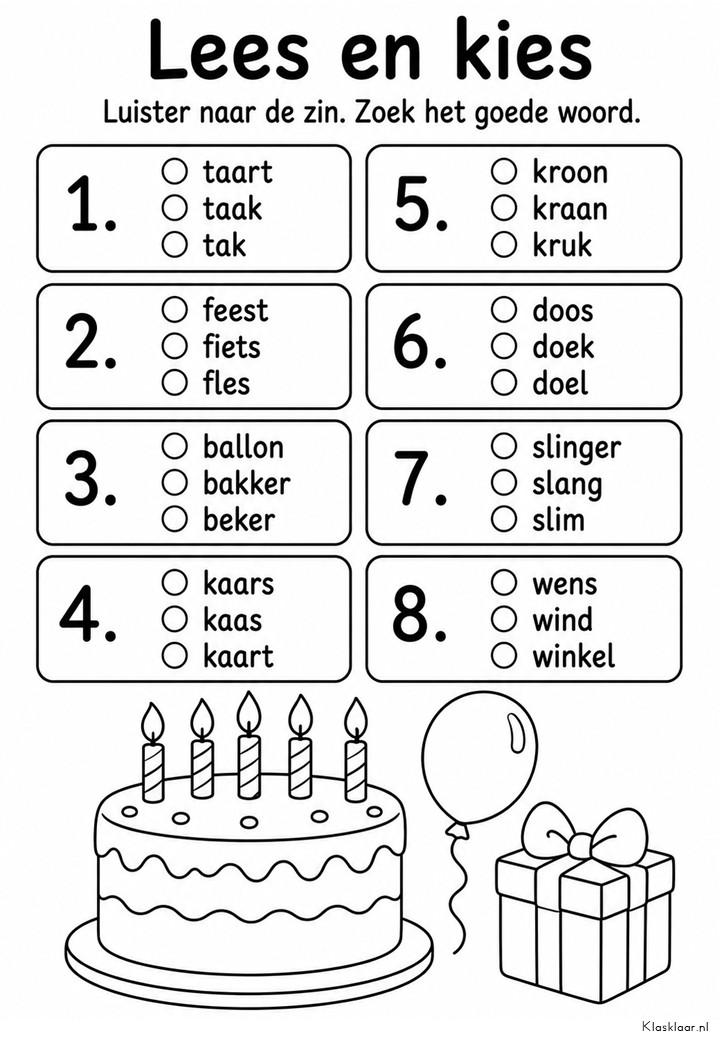 Lees en kies

Luister naar de zin. Zoek het goede woord.

1.
○ taart
○ taak
○ tak

2.
○ feest
○ fiets
○ fles

3.
○ ballon
○ bakker
○ beker

4.
○ kaars
○ kaas
○ kaart

5.
○ kroon
○ kraan
○ kruk

6.
○ doos
○ doek
○ doel

7.
○ slinger
○ slang
○ slim

8.
○ wens
○ wind
○ winkel

Klasklaar.nl